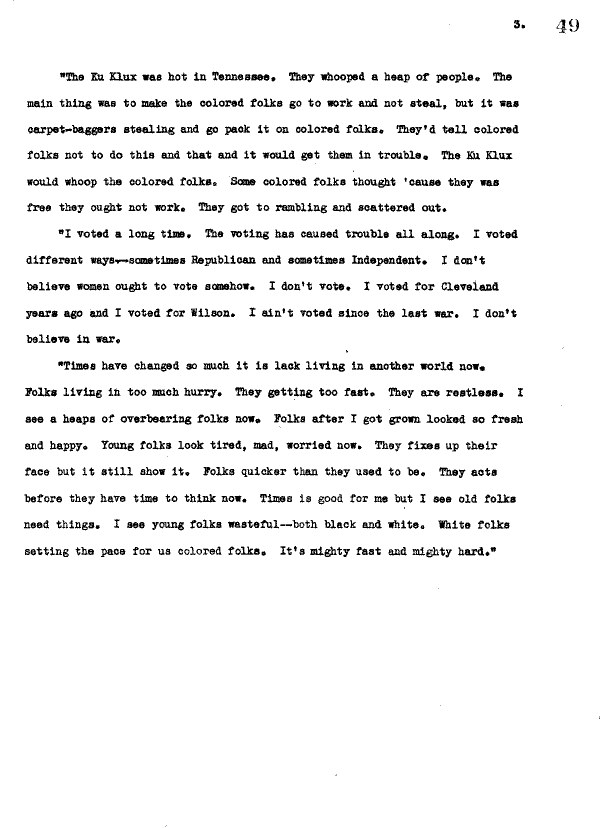 3. 49

"The Ku Klux was hot in Tennessee. They whooped a heap of people. The main thing was to make the colored folks go to work and not steal, but it was carpet-baggers stealing and go pack it on colored folks. They'd tell colored folks not to do this and that and it would get them in trouble. The Ku Klux would whoop the colored folks. Some colored folks thought 'cause they was free they ought not work. They got to rambling and scattered out.

"I voted a long time. The voting has caused trouble all along. I voted different ways--sometimes Republican and sometimes Independent. I don't believe women ought to vote somehow. I don't vote. I voted for Cleveland years ago and I voted for Wilson. I ain't voted since the last war. I don't believe in war.

"Times have changed so much it is lack living in another world now. Folks living in too much hurry. They getting too fast. They are restless. I see a heaps of overbearing folks now. Folks after I got grown looked so fresh and happy. Young folks look tired, mad, worried now. They fixes up their face but it still show it. Folks quicker than they used to be. They acts before they have time to think now. Times is good for me but I see old folks need things. I see young folks wasteful--both black and white. White folks setting the pace for us colored folks. It's mighty fast and mighty hard."